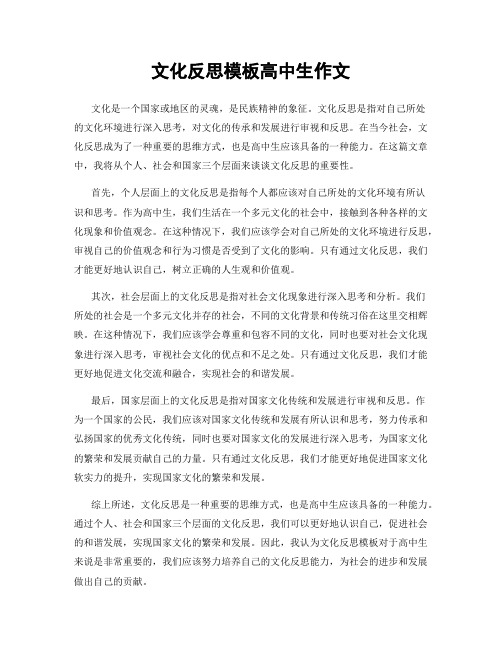 文化反思模板高中生作文

文化是一个国家或地区的灵魂，是民族精神的象征。文化反思是指对自己所处的文化环境进行深入思考，对文化的传承和发展进行审视和反思。在当今社会，文化反思成为了一种重要的思维方式，也是高中生应该具备的一种能力。在这篇文章中，我将从个人、社会和国家三个层面来谈谈文化反思的重要性。

首先，个人层面上的文化反思是指每个人都应该对自己所处的文化环境有所认识和思考。作为高中生，我们生活在一个多元文化的社会中，接触到各种各样的文化现象和价值观念。在这种情况下，我们应该学会对自己所处的文化环境进行反思，审视自己的价值观念和行为习惯是否受到了文化的影响。只有通过文化反思，我们才能更好地认识自己，树立正确的人生观和价值观。

其次，社会层面上的文化反思是指对社会文化现象进行深入思考和分析。我们所处的社会是一个多元文化并存的社会，不同的文化背景和传统习俗在这里交相辉映。在这种情况下，我们应该学会尊重和包容不同的文化，同时也要对社会文化现象进行深入思考，审视社会文化的优点和不足之处。只有通过文化反思，我们才能更好地促进文化交流和融合，实现社会的和谐发展。

最后，国家层面上的文化反思是指对国家文化传统和发展进行审视和反思。作为一个国家的公民，我们应该对国家文化传统和发展有所认识和思考，努力传承和弘扬国家的优秀文化传统，同时也要对国家文化的发展进行深入思考，为国家文化的繁荣和发展贡献自己的力量。只有通过文化反思，我们才能更好地促进国家文化软实力的提升，实现国家文化的繁荣和发展。

综上所述，文化反思是一种重要的思维方式，也是高中生应该具备的一种能力。通过个人、社会和国家三个层面的文化反思，我们可以更好地认识自己，促进社会的和谐发展，实现国家文化的繁荣和发展。因此，我认为文化反思模板对于高中生来说是非常重要的，我们应该努力培养自己的文化反思能力，为社会的进步和发展做出自己的贡献。